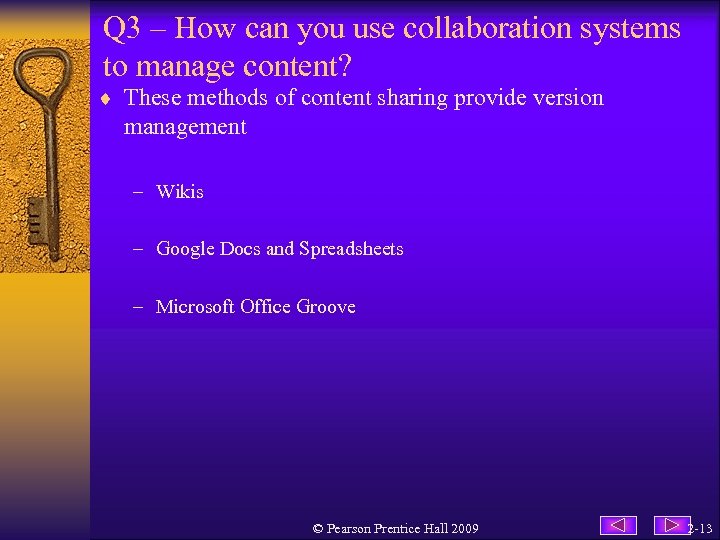 Q3 – How can you use collaboration systems to manage content?

♦ These methods of content sharing provide version management

– Wikis

– Google Docs and Spreadsheets

– Microsoft Office Groove

© Pearson Prentice Hall 2009

2-13